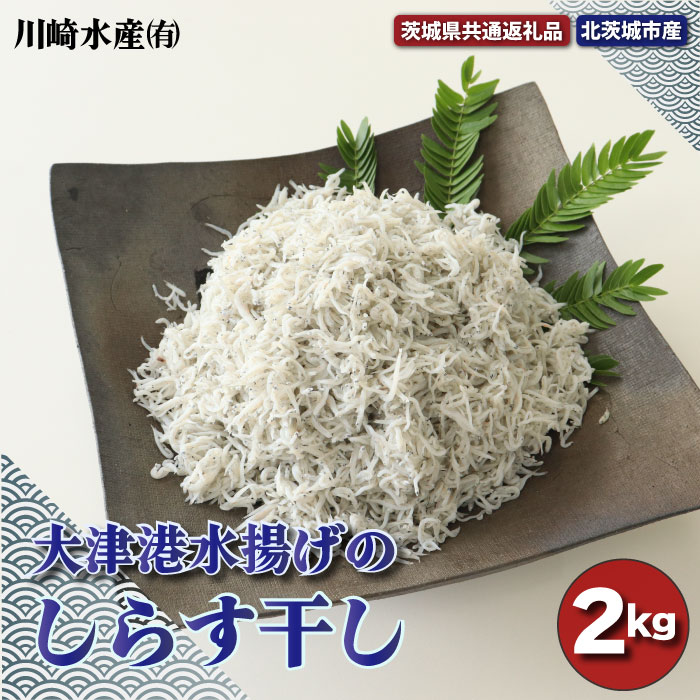 川崎水産㈲

茨城県共通返礼品

北茨城市産

大津港水揚げの

しらす干し

2kg